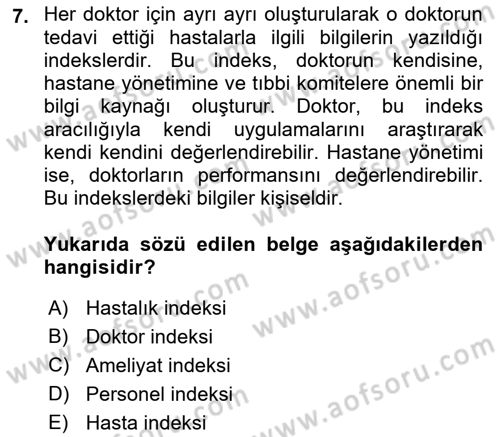 7. Her doktor için ayrı ayrı oluşturularak o doktorun tedavi ettiği hastalarla ilgili bilgilerin yazıldığı indekslerdir. Bu indeks, doktorun kendisine, hastane yönetimine ve tıbbi komitelere önemli bir bilgi kaynağı oluşturur. Doktor, bu indeks aracılığıyla kendi uygulamalarını araştırarak kendi kendini değerlendirebilir. Hastane yönetimi ise, doktorların performansını değerlendirebilir. Bu indekslerdeki bilgiler kişiseldir.

Yukarıda sözü edilen belge aşağıdakilerden hangisidir?

A) Hastalık indeksi
B) Doktor indeksi
C) Ameliyat indeksi
D) Personel indeksi
E) Hasta indeksi

www.aofsoru.com